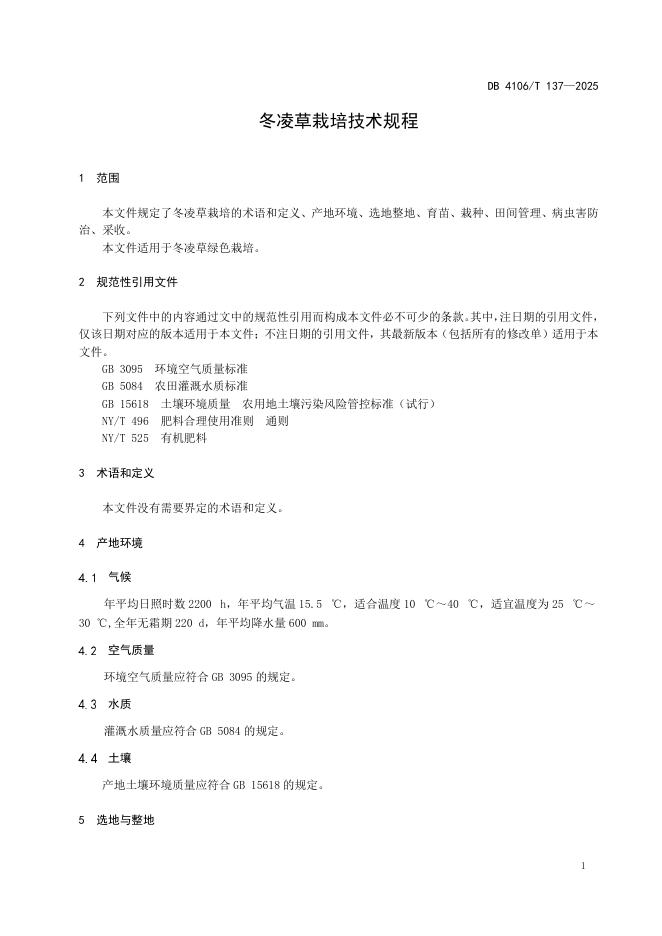 DB 4106/T 137—2025

冬凌草栽培技术规程

1 范围

本文件规定了冬凌草栽培的术语和定义、产地环境、选地整地、育苗、栽种、田间管理、病虫害防治、采收。
本文件适用于冬凌草绿色栽培。

2 规范性引用文件

下列文件中的内容通过文中的规范性引用而构成本文件必不可少的条款。其中，注日期的引用文件，仅该日期对应的版本适用于本文件；不注日期的引用文件，其最新版本（包括所有的修改单）适用于本文件。
GB 3095 环境空气质量标准
GB 5084 农田灌溉水质标准
GB 15618 土壤环境质量 农用地土壤污染风险管控标准（试行）
NY/T 496 肥料合理使用准则 通则
NY/T 525 有机肥料

3 术语和定义

本文件没有需要界定的术语和定义。

4 产地环境

4.1 气候

年平均日照时数 2200 h，年平均气温 15.5 ℃，适合温度 10 ℃～40 ℃，适宜温度为 25 ℃～30 ℃,全年无霜期 220 d，年平均降水量 600 mm。

4.2 空气质量

环境空气质量应符合 GB 3095 的规定。

4.3 水质

灌溉水质量应符合 GB 5084 的规定。

4.4 土壤

产地土壤环境质量应符合 GB 15618 的规定。

5 选地与整地

1